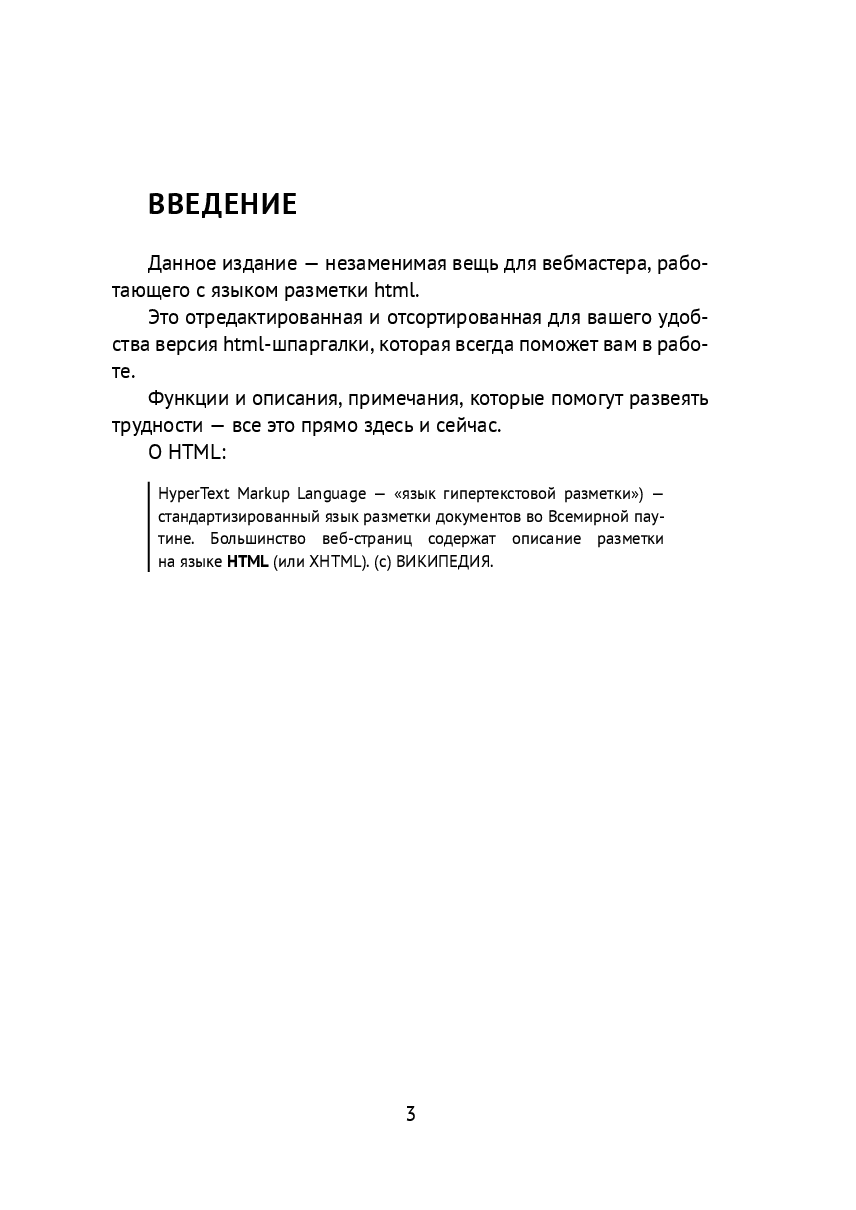 ВВЕДЕНИЕ

Данное издание — незаменимая вещь для вебмастера, работающего с языком разметки html.

Это отредактированная и отсортированная для вашего удобства версия html-шпаргалки, которая всегда поможет вам в работе.

Функции и описания, примечания, которые помогут развеять трудности — все это прямо здесь и сейчас.

О HTML:

HyperText Markup Language — «язык гипертекстовой разметки») — стандартизированный язык разметки документов во Всемирной паутине. Большинство веб-страниц содержат описание разметки на языке HTML (или XHTML). (с) ВИКИПЕДИЯ.

3